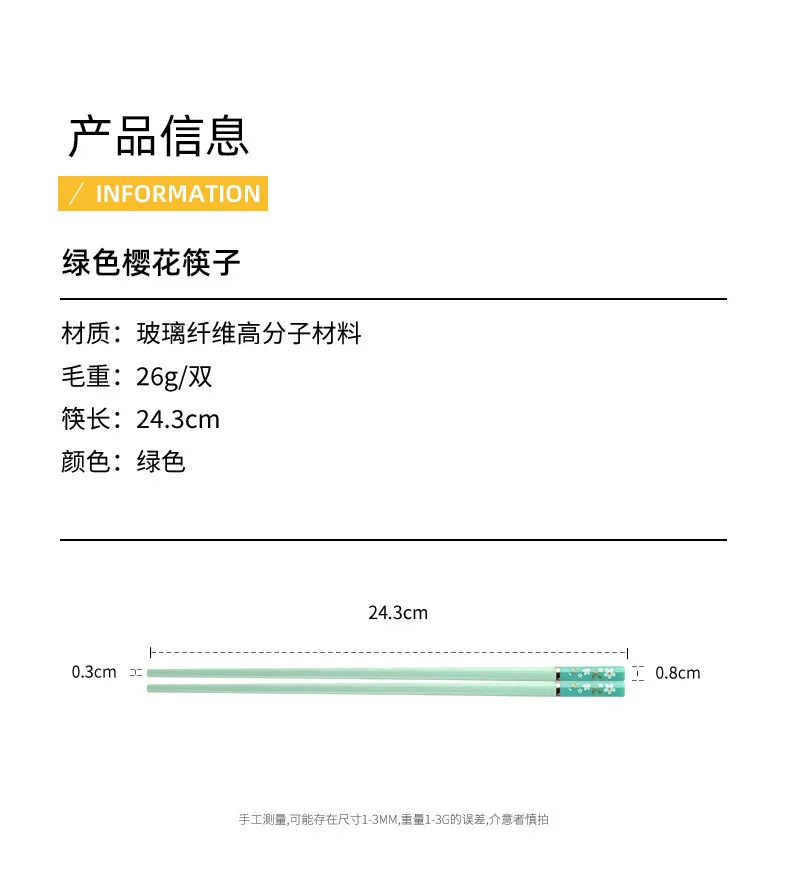 产品信息

/ INFORMATION

绿色樱花筷子

材质：玻璃纤维高分子材料

毛重：26g/双

筷长：24.3cm

颜色：绿色

24.3cm

0.3cm

0.8cm

手工测量,可能存在尺寸1-3MM,重量1-3G的误差,介意者慎拍